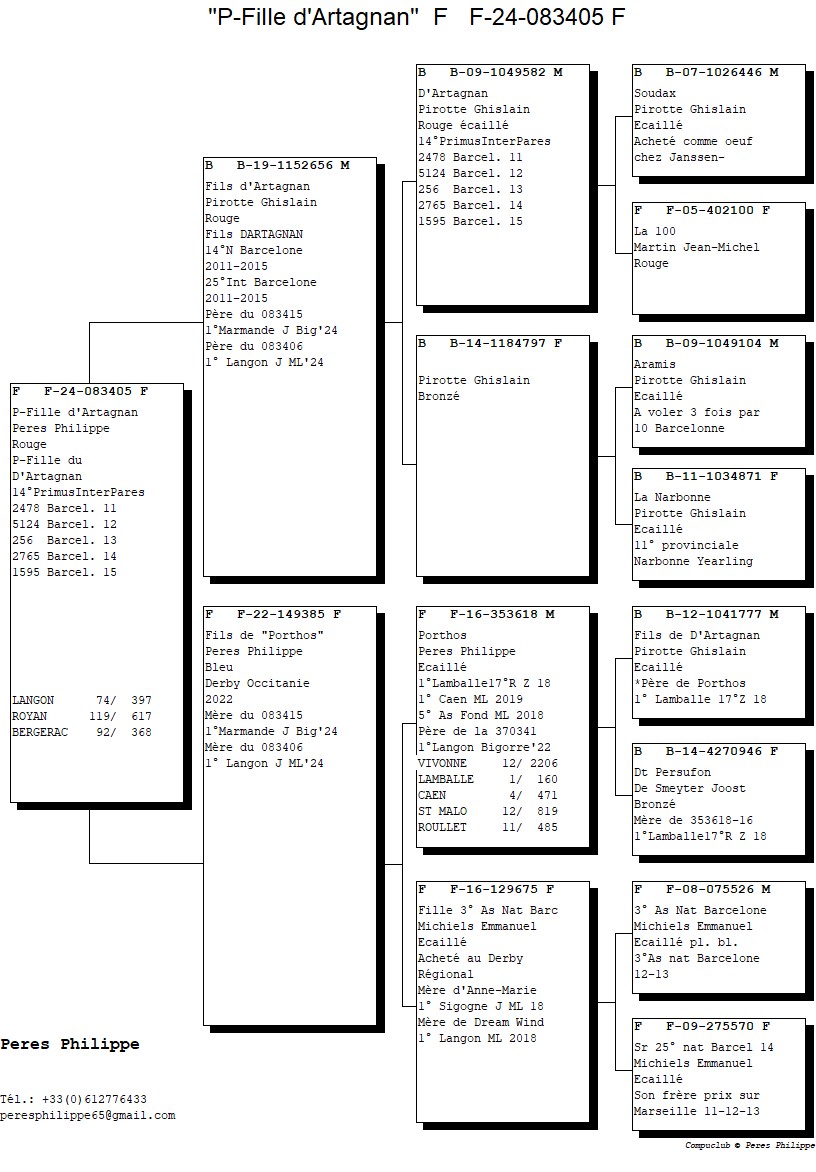 "P-Fille d'Artagnan" F F-24-083405 F

F F-24-083405 F
P-Fille d'Artagnan
Peres Philippe
Rouge
P-Fille du D'Artagnan
14°PrimusInterPares
2478 Barcel. 11
5124 Barcel. 12
256 Barcel. 13
2765 Barcel. 14
1595 Barcel. 15

LANGON 74/ 397
ROYAN 119/ 617
BERGERAC 92/ 368

B B-19-1152656 M
Fils d'Artagnan
Pirotte Ghislain
Rouge
Fils DARTAGNAN
14°N Barcelone
2011-2015
25°Int Barcelone
2011-2015
Père du 083415
1°Marmande J Big'24
Père du 083406
1° Langon J ML'24

F F-22-149385 F
Fils de "Porthos"
Peres Philippe
Bleu
Derby Occitanie
2022
Mère du 083415
1°Marmande J Big'24
Mère du 083406
1° Langon J ML'24

B B-09-1049582 M
D'Artagnan
Pirotte Ghislain
Rouge écaillé
14°PrimusInterPares
2478 Barcel. 11
5124 Barcel. 12
256 Barcel. 13
2765 Barcel. 14
1595 Barcel. 15

B B-14-1184797 F
Pirotte Ghislain
Bronzé

F F-16-353618 M
Porthos
Peres Philippe
Ecaillé
1°Lamballe17°R Z 18
1° Caen ML 2019
5° As Fond ML 2018
Père de la 370341
1°Langon Bigorre'22
VIVONNE 12/ 2206
LAMBALLE 1/ 160
CAEN 4/ 471
ST MALO 12/ 819
ROULLET 11/ 485

F F-16-129675 F
Fille 3° As Nat Barc
Michiels Emmanuel
Ecaillé
Acheté au Derby Régional
Mère d'Anne-Marie
1° Sigogne J ML 18
Mère de Dream Wind
1° Langon ML 2018

B B-07-1026446 M
Soudax
Pirotte Ghislain
Ecaillé
Acheté comme oeuf chez Janssen-

F F-05-402100 F
La 100
Martin Jean-Michel
Rouge

B B-09-1049104 M
Aramis
Pirotte Ghislain
Ecaillé
A voler 3 fois par 10 Barcelonne

B B-11-1034871 F
La Narbonne
Pirotte Ghislain
Ecaillé
11° provinciale
Narbonne Yearling

B B-12-1041777 M
Fils de D'Artagnan
Pirotte Ghislain
Ecaillé
*Père de Porthos
1° Lamballe 17°Z 18

B B-14-4270946 F
Dt Persufon
De Smeyter Joost
Bronzé
Mère de 353618-16
1°Lamballe17°R Z 18

F F-08-075526 M
3° As Nat Barcelone
Michiels Emmanuel
Ecaillé pl. bl.
3°As nat Barcelone
12-13

F F-09-275570 F
Sr 25° nat Barcel 14
Michiels Emmanuel
Ecaillé
Son frère prix sur
Marseille 11-12-13

Peres Philippe

Tél.: +33(0)612776433
peresphilippe65@gmail.com

Compuclub © Peres Philippe